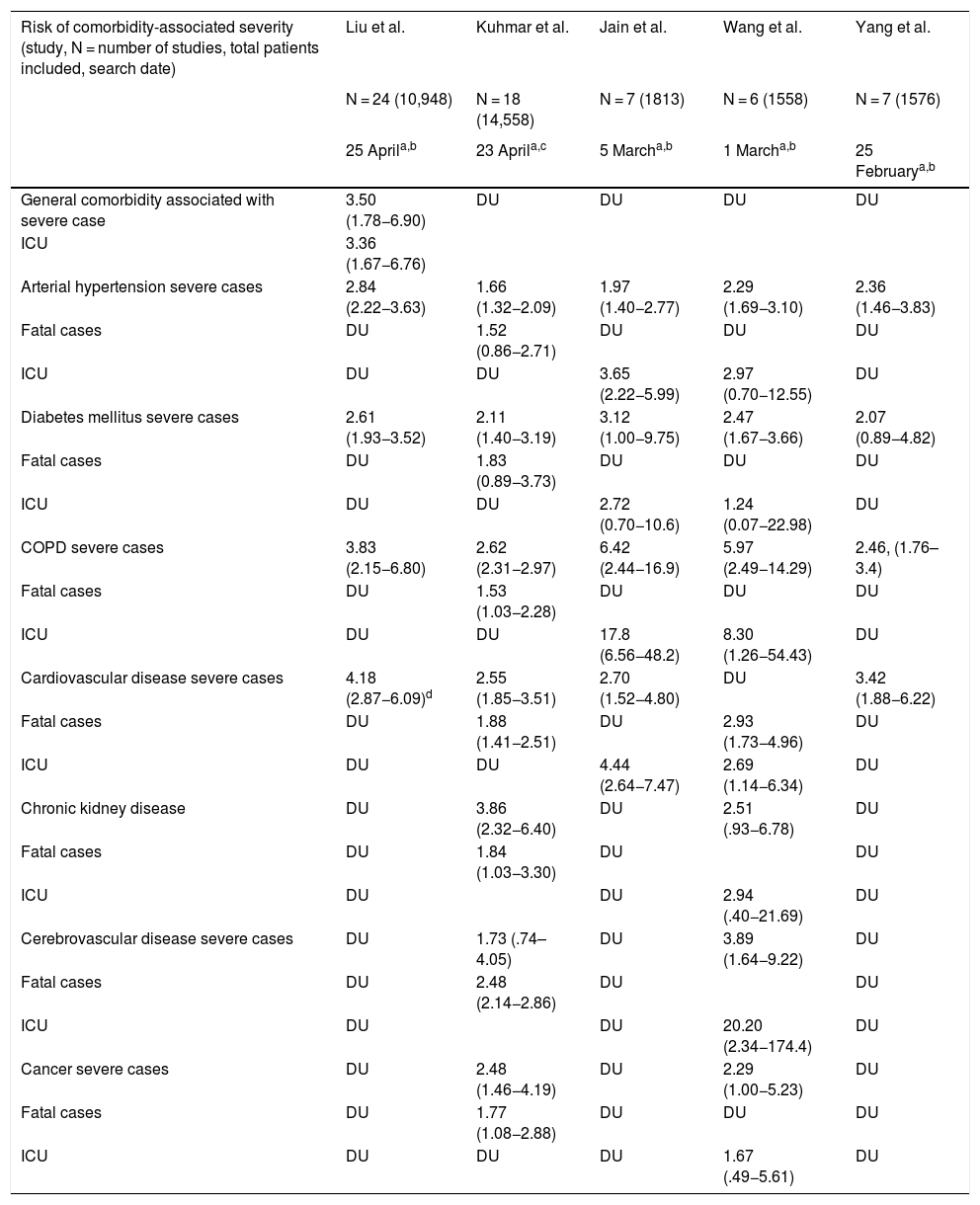 | Risk of comorbidity-associated severity (study, N = number of studies, total patients included, search date) | Liu et al. | Kuhmar et al. | Jain et al. | Wang et al. | Yang et al. |
|---|---|---|---|---|---|
| | N = 24 (10,948) | N = 18 (14,558) | N = 7 (1813) | N = 6 (1558) | N = 7 (1576) |
| | 25 April$^{a,b}$ | 23 April$^{a,c}$ | 5 March$^{a,b}$ | 1 March$^{a,b}$ | 25 February$^{a,b}$ |
| General comorbidity associated with severe case | 3.50 (1.78–6.90) | DU | DU | DU | DU |
| ICU | 3.36 (1.67–6.76) | | | | |
| Arterial hypertension severe cases | 2.84 (2.22–3.63) | 1.66 (1.32–2.09) | 1.97 (1.40–2.77) | 2.29 (1.69–3.10) | 2.36 (1.46–3.83) |
| Fatal cases | DU | 1.52 (0.86–2.71) | DU | DU | DU |
| ICU | DU | DU | 3.65 (2.22–5.99) | 2.97 (0.70–12.55) | DU |
| Diabetes mellitus severe cases | 2.61 (1.93–3.52) | 2.11 (1.40–3.19) | 3.12 (1.00–9.75) | 2.47 (1.67–3.66) | 2.07 (0.89–4.82) |
| Fatal cases | DU | 1.83 (0.89–3.73) | DU | DU | DU |
| ICU | DU | DU | 2.72 (0.70–10.6) | 1.24 (0.07–22.98) | DU |
| COPD severe cases | 3.83 (2.15–6.80) | 2.62 (2.31–2.97) | 6.42 (2.44–16.9) | 5.97 (2.49–14.29) | 2.46, (1.76–3.4) |
| Fatal cases | DU | 1.53 (1.03–2.28) | DU | DU | DU |
| ICU | DU | DU | 17.8 (6.56–48.2) | 8.30 (1.26–54.43) | DU |
| Cardiovascular disease severe cases | 4.18 (2.87–6.09)$^{d}$ | 2.55 (1.85–3.51) | 2.70 (1.52–4.80) | DU | 3.42 (1.88–6.22) |
| Fatal cases | DU | 1.88 (1.41–2.51) | DU | 2.93 (1.73–4.96) | DU |
| ICU | DU | DU | 4.44 (2.64–7.47) | 2.69 (1.14–6.34) | DU |
| Chronic kidney disease | DU | 3.86 (2.32–6.40) | DU | 2.51 (.93–6.78) | DU |
| Fatal cases | DU | 1.84 (1.03–3.30) | DU | | DU |
| ICU | DU | | DU | 2.94 (.40–21.69) | DU |
| Cerebrovascular disease severe cases | DU | 1.73 (.74–4.05) | DU | 3.89 (1.64–9.22) | DU |
| Fatal cases | DU | 2.48 (2.14–2.86) | DU | | DU |
| ICU | DU | | DU | 20.20 (2.34–174.4) | DU |
| Cancer severe cases | DU | 2.48 (1.46–4.19) | DU | 2.29 (1.00–5.23) | DU |
| Fatal cases | DU | 1.77 (1.08–2.88) | DU | DU | DU |
| ICU | DU | DU | DU | 1.67 (.49–5.61) | DU |